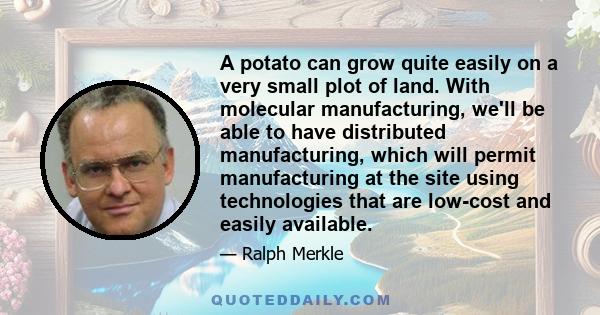 A potato can grow quite easily on a very small plot of land. With molecular manufacturing, we'll be able to have distributed manufacturing, which will permit manufacturing at the site using technologies that are low-cost and easily available.

— Ralph Merkle

QUOTEDDAILY.COM